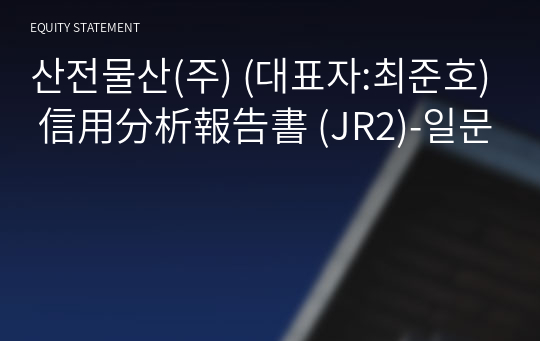 EQUITY STATEMENT

산전물산(주) (대표자:최준호) 信用分析報告書 (JR2)-일문